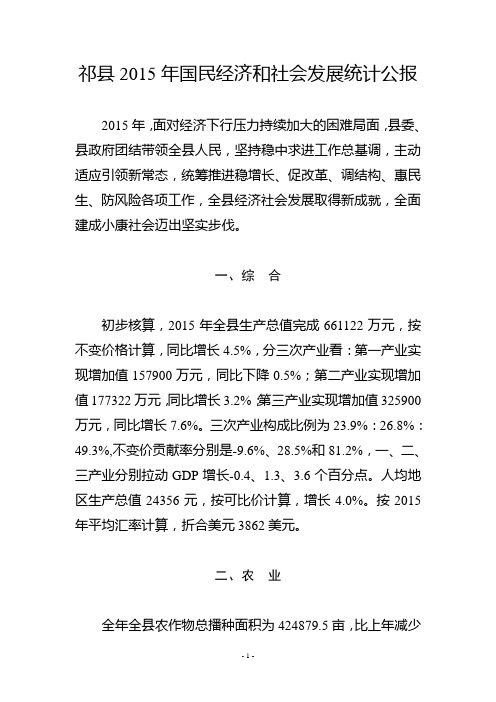 祁县 2015 年国民经济和社会发展统计公报

2015 年，面对经济下行压力持续加大的困难局面，县委、县政府团结带领全县人民，坚持稳中求进工作总基调，主动适应引领新常态，统筹推进稳增长、促改革、调结构、惠民生、防风险各项工作，全县经济社会发展取得新成就，全面建成小康社会迈出坚实步伐。

一、综　合

初步核算，2015 年全县生产总值完成 661122 万元，按不变价格计算，同比增长 4.5%，分三次产业看：第一产业实现增加值 157900 万元，同比下降 0.5%；第二产业实现增加值 177322 万元，同比增长 3.2%，第三产业实现增加值 325900 万元，同比增长 7.6%。三次产业构成比例为 23.9%：26.8%：49.3%，不变价贡献率分别是-9.6%、28.5%和 81.2%，一、二、三产业分别拉动 GDP 增长-0.4、1.3、3.6 个百分点。人均地区生产总值 24356 元，按可比价计算，增长 4.0%。按 2015 年平均汇率计算，折合美元 3862 美元。

二、农　业

全年全县农作物总播种面积为 424879.5 亩，比上年减少

- 1 -